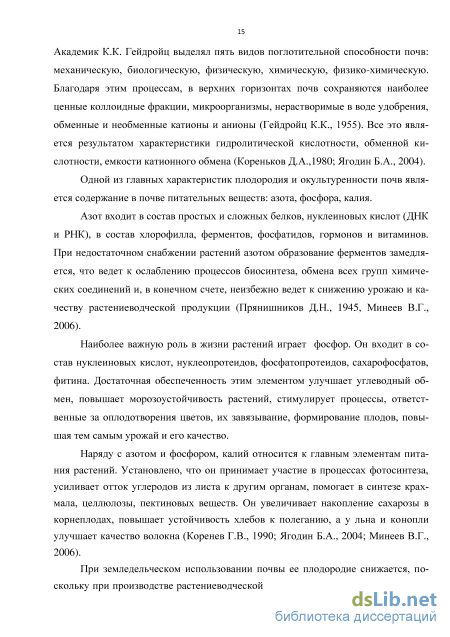 15

Академик К.К. Гейдройц выделял пять видов поглотительной способности почв: механическую, биологическую, физическую, химическую, физико-химическую. Благодаря этим процессам, в верхних горизонтах почв сохраняются наиболее ценные коллоидные фракции, микроорганизмы, нерастворимые в воде удобрения, обменные и необменные катионы и анионы (Гейдройц К.К., 1955). Все это является результатом характеристики гидролитической кислотности, обменной кислотности, емкости катионного обмена (Кореньков Д.А.,1980; Ягодин Б.А., 2004).

Одной из главных характеристик плодородия и окультуренности почв является содержание в почве питательных веществ: азота, фосфора, калия.

Азот входит в состав простых и сложных белков, нуклеиновых кислот (ДНК и РНК), в состав хлорофилла, ферментов, фосфатидов, гормонов и витаминов. При недостаточном снабжении растений азотом образование ферментов замедляется, что ведет к ослаблению процессов биосинтеза, обмена всех групп химических соединений и, в конечном счете, неизбежно ведет к снижению урожаю и качеству растениеводческой продукции (Прянишников Д.Н., 1945, Минеев В.Г., 2006).

Наиболее важную роль в жизни растений играет  фосфор. Он входит в состав нуклеиновых кислот, нуклеопротеидов, фосфатопротеидов, сахарофосфатов, фитина. Достаточная обеспеченность этим элементом улучшает углеводный обмен, повышает морозоустойчивость растений, стимулирует процессы, ответственные за оплодотворения цветов, их завязывание, формирование плодов, повышая тем самым урожай и его качество.

Наряду с азотом и фосфором, калий относится к главным элементам питания растений. Установлено, что он принимает участие в процессах фотосинтеза, усиливает отток углеродов из листа к другим органам, помогает в синтезе крахмала, целлюлозы, пектиновых веществ. Он увеличивает накопление сахарозы в корнеплодах, повышает устойчивость хлебов к полеганию, а у льна и конопли улучшает качество волокна (Коренев Г.В., 1990; Ягодин Б.А., 2004; Минеев В.Г., 2006).

При земледельческом использовании почвы ее плодородие снижается, поскольку при производстве растениеводческой

dsLib.net
библиотека диссертаций